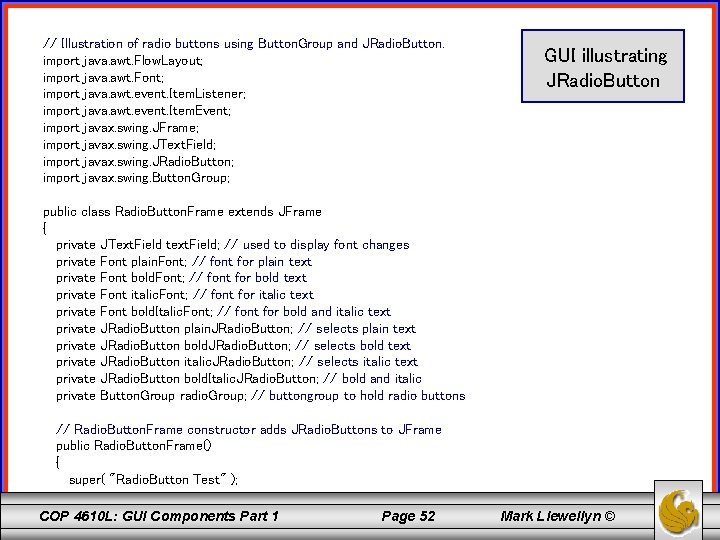 // Illustration of radio buttons using ButtonGroup and JRadioButton.
import java.awt.FlowLayout;
import java.awt.Font;
import java.awt.event.ItemListener;
import java.awt.event.ItemEvent;
import javax.swing.JFrame;
import javax.swing.JTextField;
import javax.swing.JRadioButton;
import javax.swing.ButtonGroup;

public class RadioButtonFrame extends JFrame
{
private JTextField textField; // used to display font changes
private Font plainFont; // font for plain text
private Font boldFont; // font for bold text
private Font italicFont; // font for italic text
private Font boldItalicFont; // font for bold and italic text
private JRadioButton plainJRadioButton; // selects plain text
private JRadioButton boldJRadioButton; // selects bold text
private JRadioButton italicJRadioButton; // selects italic text
private JRadioButton boldItalicJRadioButton; // bold and italic
private ButtonGroup radioGroup; // buttongroup to hold radio buttons

// RadioButtonFrame constructor adds JRadioButtons to JFrame
public RadioButtonFrame()
{
super( "RadioButton Test" );

GUI illustrating JRadioButton

COP 4610L: GUI Components Part 1 Page 52 Mark Llewellyn ©